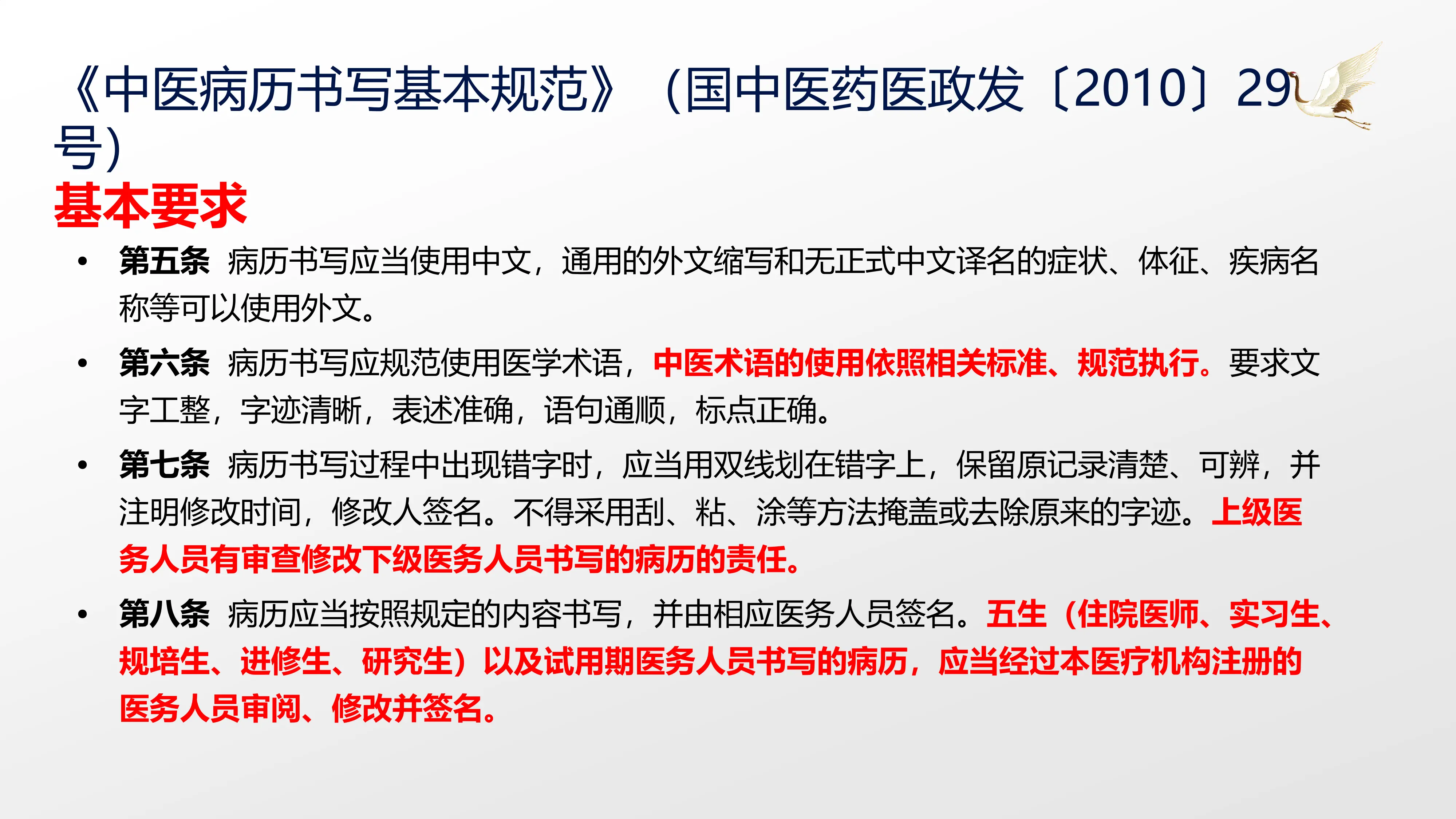 《中医病历书写基本规范》（国中医药医政发〔2010〕29号）

基本要求

• 第五条 病历书写应当使用中文，通用的外文缩写和无正式中文译名的症状、体征、疾病名称等可以使用外文。

• 第六条 病历书写应规范使用医学术语，中医术语的使用依照相关标准、规范执行。要求文字工整，字迹清晰，表述准确，语句通顺，标点正确。

• 第七条 病历书写过程中出现错字时，应当用双线划在错字上，保留原记录清楚、可辨，并注明修改时间，修改人签名。不得采用刮、粘、涂等方法掩盖或去除原来的字迹。上级医务人员有审查修改下级医务人员书写的病历的责任。

• 第八条 病历应当按照规定的内容书写，并由相应医务人员签名。五生（住院医师、实习生、规培生、进修生、研究生）以及试用期医务人员书写的病历，应当经过本医疗机构注册的医务人员审阅、修改并签名。